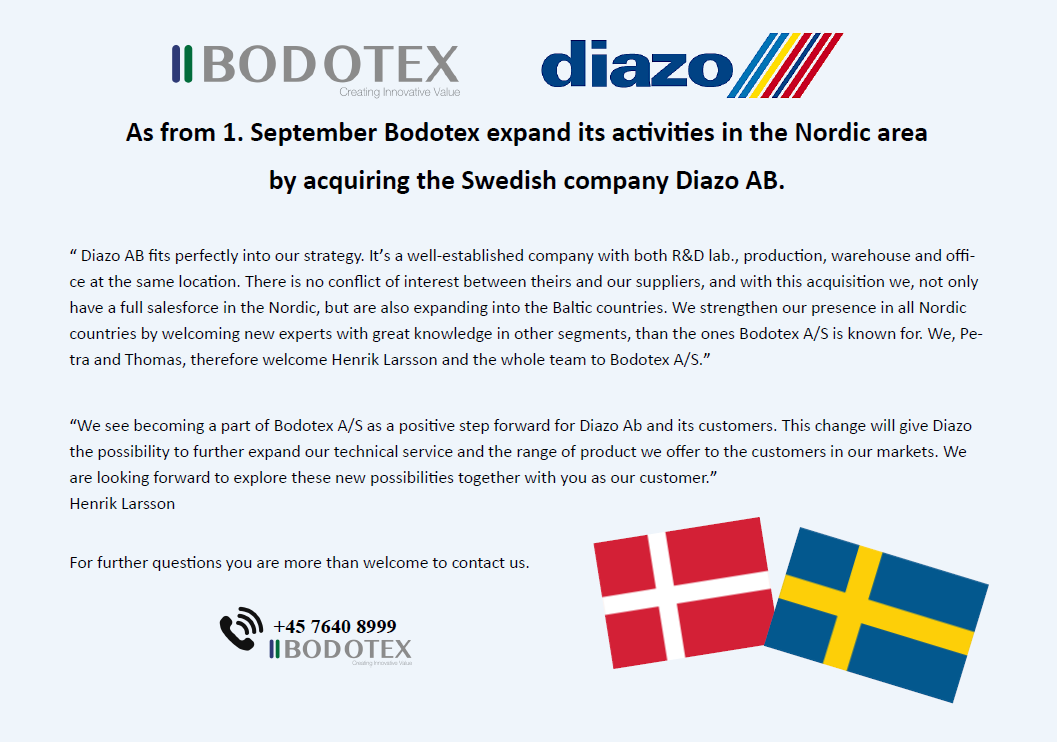 BODOTEX
Creating Innovative Value

diazo

As from 1. September Bodotex expand its activities in the Nordic area by acquiring the Swedish company Diazo AB.

“ Diazo AB fits perfectly into our strategy. It’s a well-established company with both R&D lab., production, warehouse and office at the same location. There is no conflict of interest between theirs and our suppliers, and with this acquisition we, not only have a full salesforce in the Nordic, but are also expanding into the Baltic countries. We strengthen our presence in all Nordic countries by welcoming new experts with great knowledge in other segments, than the ones Bodotex A/S is known for. We, Petra and Thomas, therefore welcome Henrik Larsson and the whole team to Bodotex A/S.”

“We see becoming a part of Bodotex A/S as a positive step forward for Diazo Ab and its customers. This change will give Diazo the possibility to further expand our technical service and the range of product we offer to the customers in our markets. We are looking forward to explore these new possibilities together with you as our customer.”
Henrik Larsson

For further questions you are more than welcome to contact us.

+45 7640 8999
BODOTEX
Creating Innovative Value